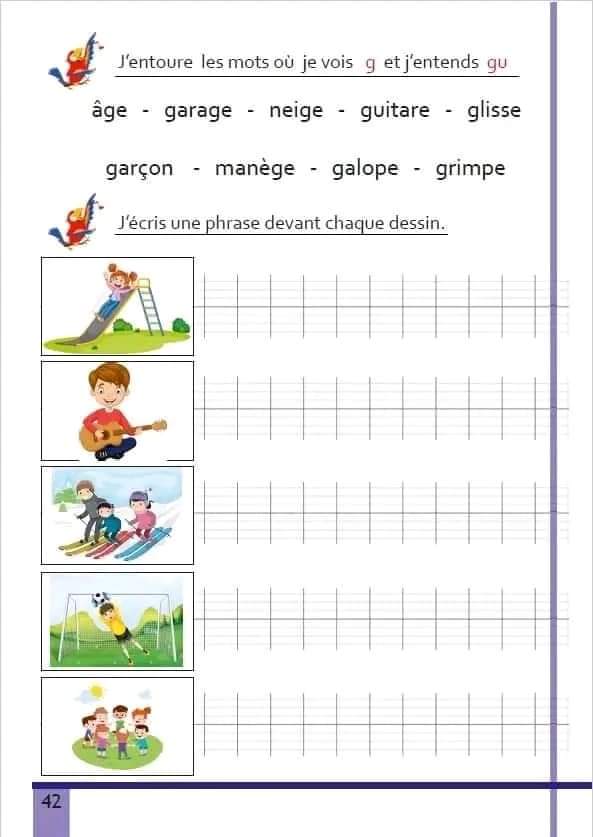 J'entoure les mots où je vois g et j'entends gu

âge - garage - neige - guitare - glisse

garçon - manège - galope - grimpe

J'écris une phrase devant chaque dessin.

42